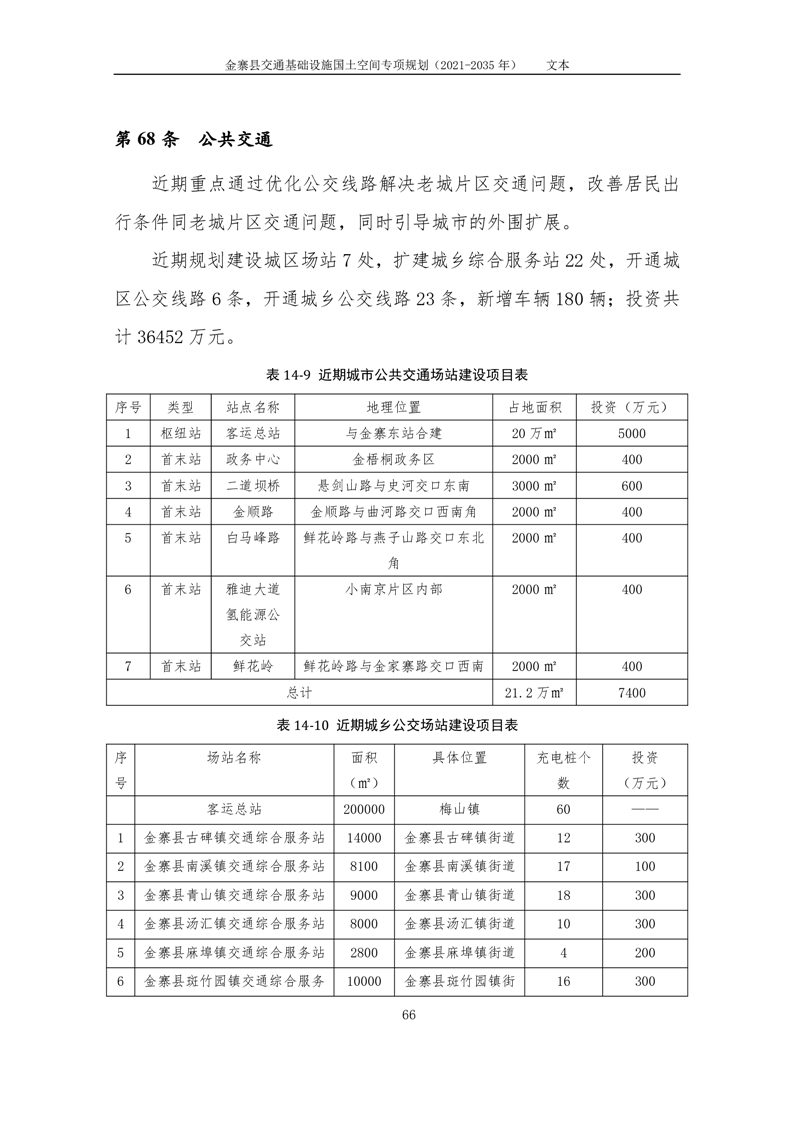 金寨县交通基础设施国土空间专项规划（2021-2035 年） 文本

第 68 条 公共交通

近期重点通过优化公交线路解决老城片区交通问题，改善居民出行条件同老城片区交通问题，同时引导城市的外围扩展。

近期规划建设城区场站 7 处，扩建城乡综合服务站 22 处，开通城区公交线路 6 条，开通城乡公交线路 23 条，新增车辆 180 辆；投资共计 36452 万元。

表 14-9 近期城市公共交通场站建设项目表

| 序号 | 类型 | 站点名称 | 地理位置 | 占地面积 | 投资（万元） |
|---|---|---|---|---|---|
| 1 | 枢纽站 | 客运总站 | 与金寨东站合建 | 20 万㎡ | 5000 |
| 2 | 首末站 | 政务中心 | 金梧桐政务区 | 2000 ㎡ | 400 |
| 3 | 首末站 | 二道坝桥 | 悬剑山路与史河交口东南 | 3000 ㎡ | 600 |
| 4 | 首末站 | 金顺路 | 金顺路与曲河路交口西南角 | 2000 ㎡ | 400 |
| 5 | 首末站 | 白马峰路 | 鲜花岭路与燕子山路交口东北角 | 2000 ㎡ | 400 |
| 6 | 首末站 | 雅迪大道氢能源公交站 | 小南京片区内部 | 2000 ㎡ | 400 |
| 7 | 首末站 | 鲜花岭 | 鲜花岭路与金家寨路交口西南 | 2000 ㎡ | 400 |
| 总计 | | | | 21.2 万㎡ | 7400 |

表 14-10 近期城乡公交场站建设项目表

| 序号 | 场站名称 | 面积（㎡） | 具体位置 | 充电桩个数 | 投资（万元） |
|---|---|---|---|---|---|
| | 客运总站 | 200000 | 梅山镇 | 60 | —— |
| 1 | 金寨县古碑镇交通综合服务站 | 14000 | 金寨县古碑镇街道 | 12 | 300 |
| 2 | 金寨县南溪镇交通综合服务站 | 8100 | 金寨县南溪镇街道 | 17 | 100 |
| 3 | 金寨县青山镇交通综合服务站 | 9000 | 金寨县青山镇街道 | 18 | 300 |
| 4 | 金寨县汤汇镇交通综合服务站 | 8000 | 金寨县汤汇镇街道 | 10 | 300 |
| 5 | 金寨县麻埠镇交通综合服务站 | 2800 | 金寨县麻埠镇街道 | 4 | 200 |
| 6 | 金寨县斑竹园镇交通综合服务 | 10000 | 金寨县斑竹园镇街 | 16 | 300 |

66